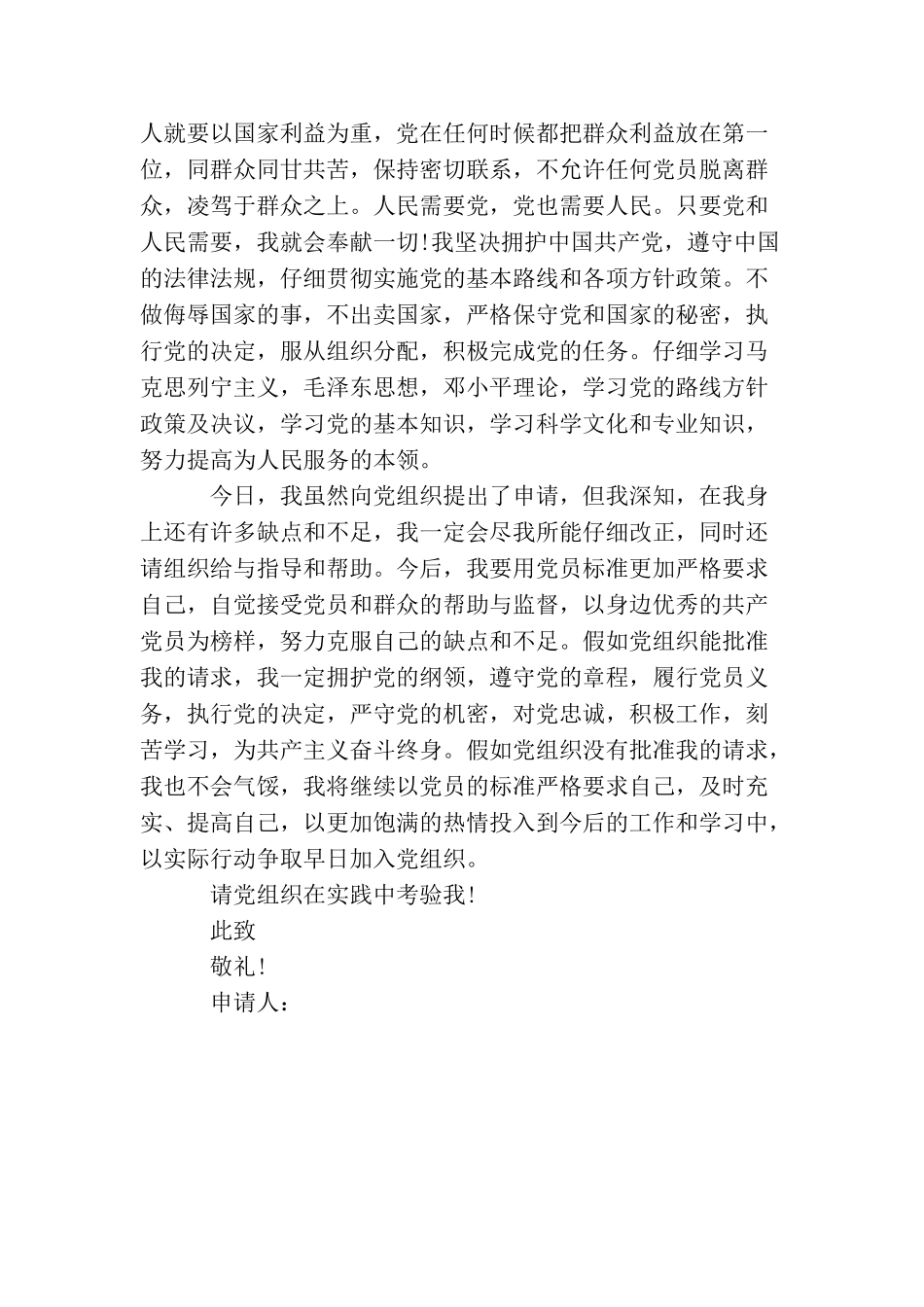 人就要以国家利益为重，党在任何时候都把群众利益放在第一位，同群众同甘共苦，保持密切联系，不允许任何党员脱离群众，凌驾于群众之上。人民需要党，党也需要人民。只要党和人民需要，我就会奉献一切！我坚决拥护中国共产党，遵守中国的法律法规，仔细贯彻实施党的基本路线和各项方针政策。不做侮辱国家的事，不出卖国家，严格保守党和国家的秘密，执行党的决定，服从组织分配，积极完成党的任务。仔细学习马克思列宁主义，毛泽东思想，邓小平理论，学习党的路线方针政策及决议，学习党的基本知识，学习科学文化和专业知识，努力提高为人民服务的本领。

今日，我虽然向党组织提出了申请，但我深知，在我身上还有许多缺点和不足，我一定会尽我所能仔细改正，同时还请组织给与指导和帮助。今后，我要用党员标准更加严格要求自己，自觉接受党员和群众的帮助与监督，以身边优秀的共产党员为榜样，努力克服自己的缺点和不足。假如党组织能批准我的请求，我一定拥护党的纲领，遵守党的章程，履行党员义务，执行党的决定，严守党的机密，对党忠诚，积极工作，刻苦学习，为共产主义奋斗终身。假如党组织没有批准我的请求，我也不会气馁，我将继续以党员的标准严格要求自己，及时充实、提高自己，以更加饱满的热情投入到今后的工作和学习中，以实际行动争取早日加入党组织。

请党组织在实践中考验我！

此致

敬礼！

申请人：